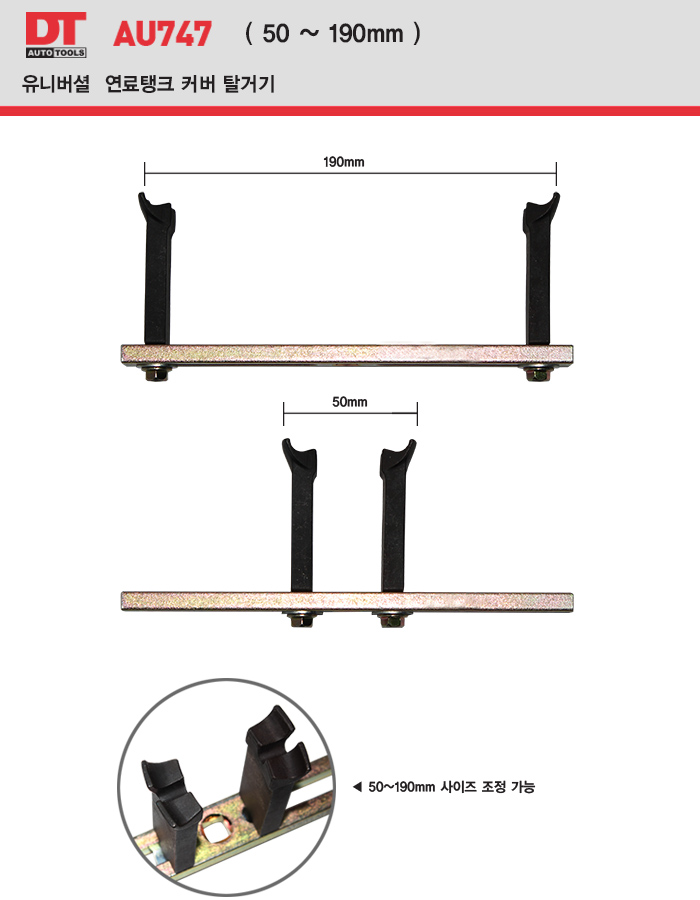 DT AUTO TOOLS AU747 ( 50 ~ 190mm )

유니버셜 연료탱크 커버 탈거기

190mm

50mm

◀ 50~190mm 사이즈 조정 가능